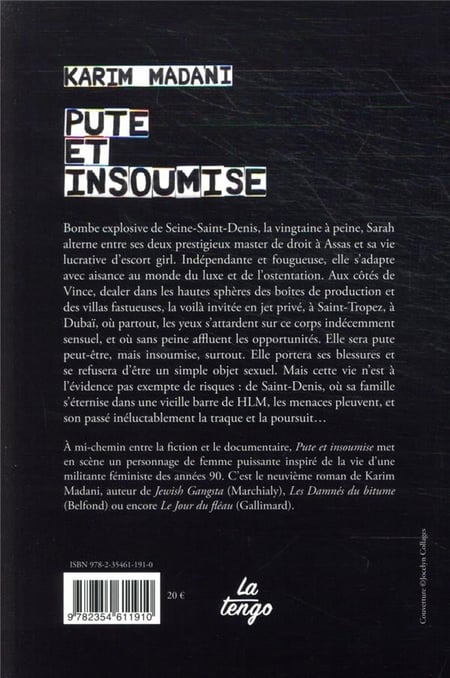 KARIM MADANI

PUTE ET INSOUMISE

Bombe explosive de Seine-Saint-Denis, la vingtaine à peine, Sarah alterne entre ses deux prestigieux master de droit à Assas et sa vie lucrative d'escort girl. Indépendante et fougueuse, elle s'adapte avec aisance au monde du luxe et de l'ostentation. Aux côtés de Vince, dealer dans les hautes sphères des boîtes de production et des villas fastueuses, la voilà invitée en jet privé, à Saint-Tropez, à Dubaï, où partout, les yeux s'attardent sur ce corps indécemment sensuel, et où sans peine affluent les opportunités. Elle sera pute peut-être, mais insoumise, surtout. Elle portera ses blessures et se refusera d'être un simple objet sexuel. Mais cette vie n'est à l'évidence pas exempte de risques : de Saint-Denis, où sa famille s'éternise dans une vieille barre de HLM, les menaces pleuvent, et son passé inéluctablement la traque et la poursuit…

À mi-chemin entre la fiction et le documentaire, Pute et insoumise met en scène un personnage de femme puissante inspiré de la vie d'une militante féministe des années 90. C'est le neuvième roman de Karim Madani, auteur de Jewish Gangsta (Marchialy), Les Damnés du bitume (Belfond) ou encore Le Jour du fléau (Gallimard).

ISBN 978-2-35461-191-0

9 782354 611910

20 €

La tengo

Couverture ©Jocelyn Collages